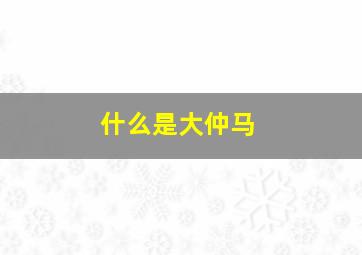 什么是大仲马